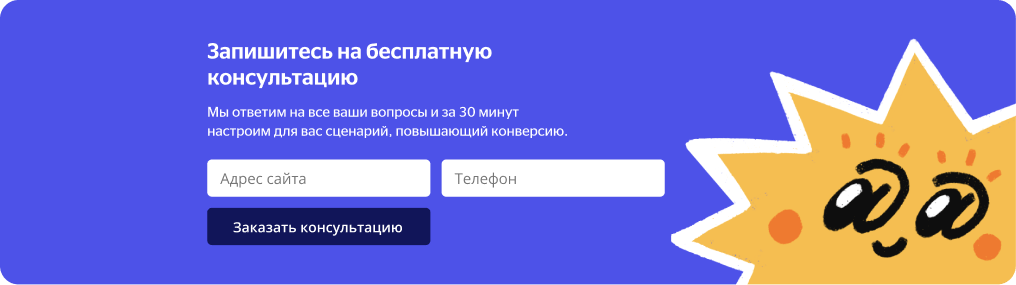 Запишитесь на бесплатную консультацию

Мы ответим на все ваши вопросы и за 30 минут настроим для вас сценарий, повышающий конверсию.

Адрес сайта

Телефон

Заказать консультацию